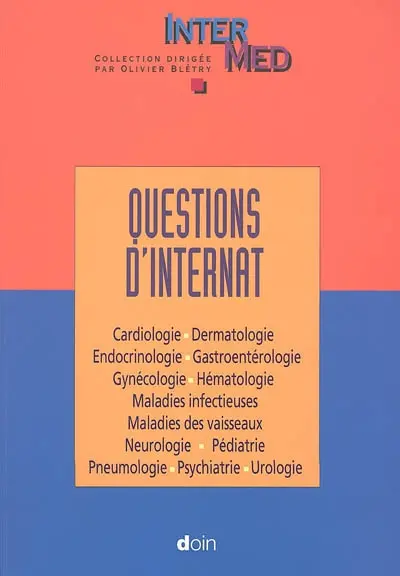 INTER MED

COLLECTION DIRIGÉE PAR OLIVIER BLÉTRY

QUESTIONS D'INTERNAT

Cardiologie Dermatologie Endocrinologie Gastroentérologie Gynécologie Hématologie Maladies infectieuses Maladies des vaisseaux Neurologie Pédiatrie Pneumologie Psychiatrie Urologie

doin